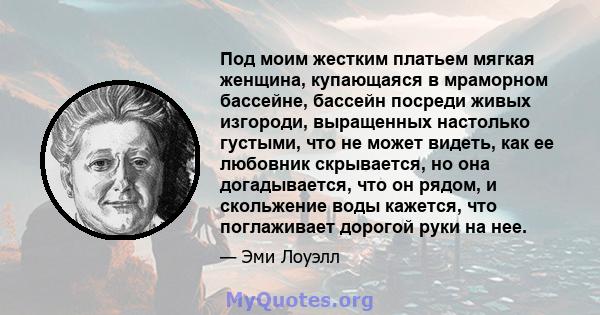 Под моим жестким платьем мягкая женщина, купающаяся в мраморном бассейне, бассейн посреди живых изгороди, выращенных настолько густыми, что не может видеть, как ее любовник скрывается, но она догадывается, что он рядом, и скольжение воды кажется, что поглаживает дорогой руки на нее.

— Эми Лоуэлл

MyQuotes.org